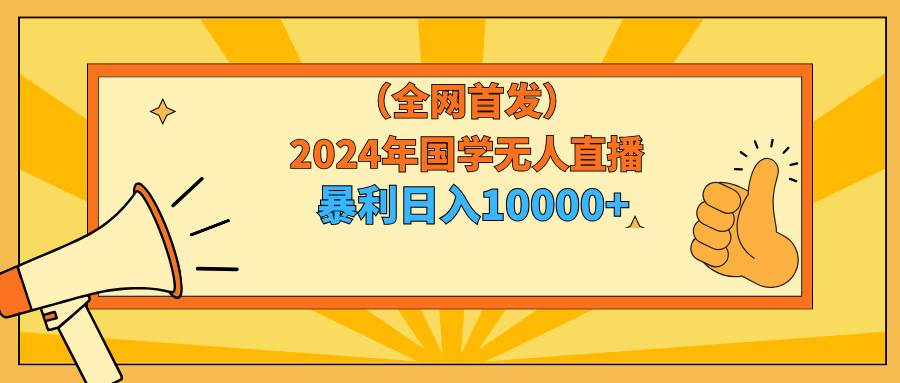 （全网首发）
2024年国学无人直播
暴利日入10000+